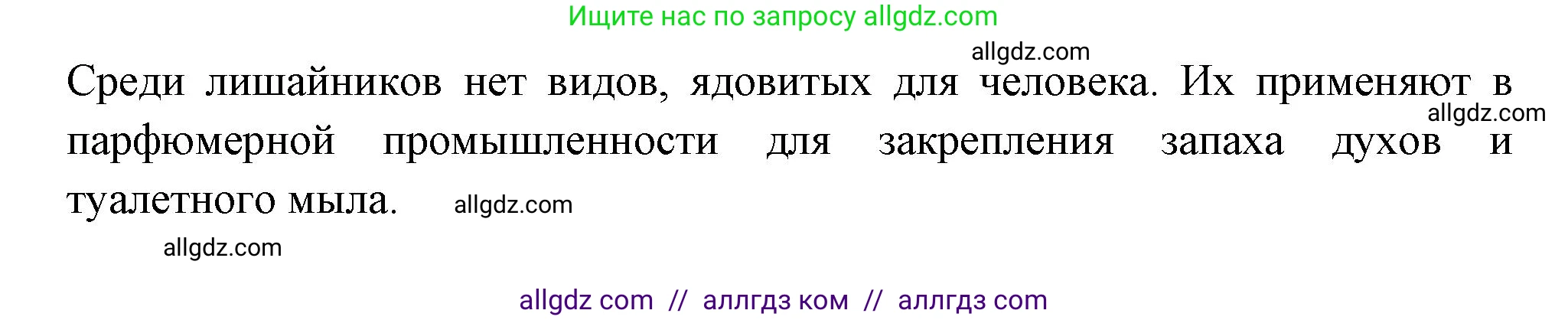 Ищите нас по запросу allgdz.com

allgdz.com

Среди лишайников нет видов, ядовитых для человека. Их применяют в парфюмерной промышленности для закрепления запаха духов и туалетного мыла.

allgdz.com

allgdz.com

allgdz.com

allgdz com // аллгдз ком // аллгдз com